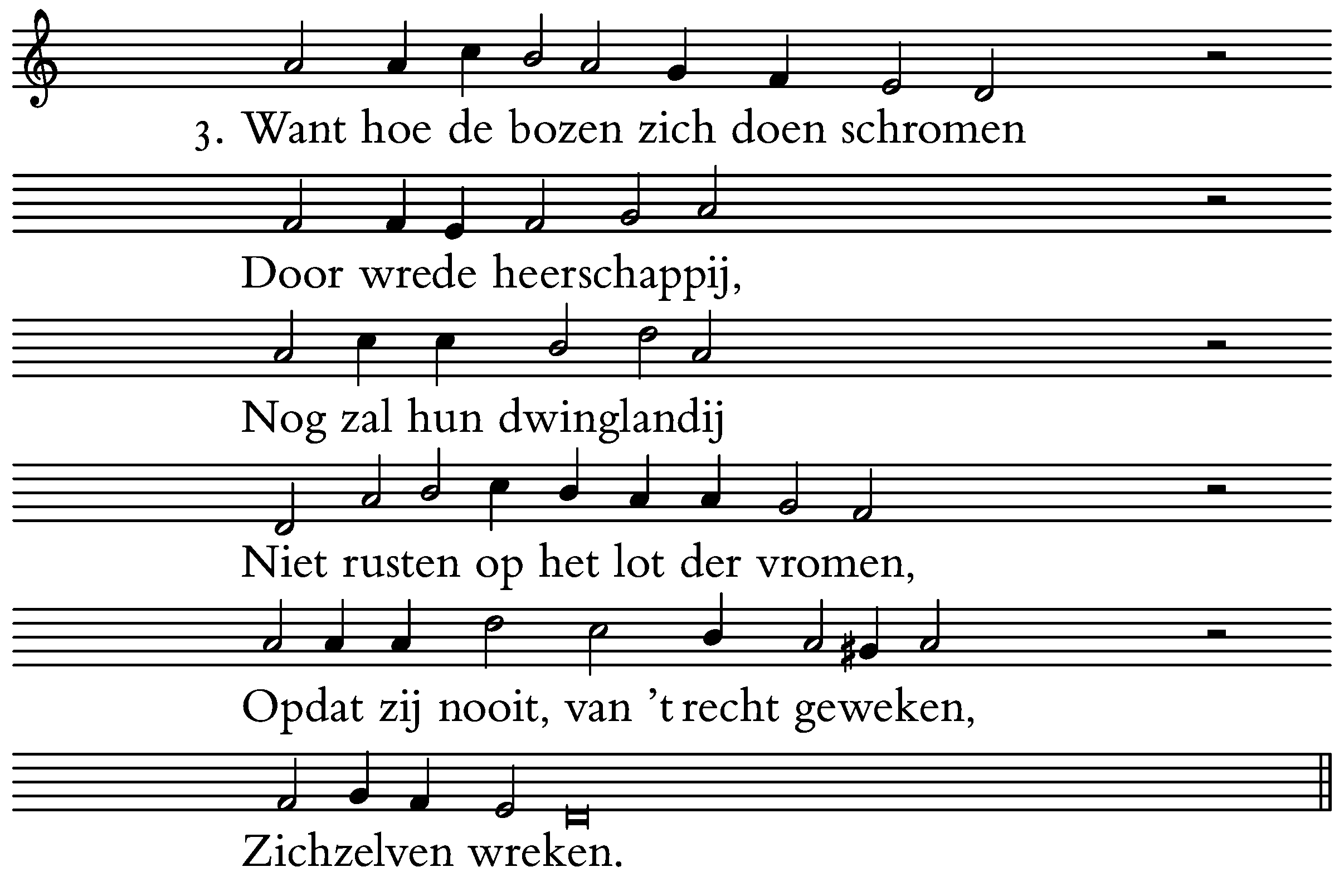 3. Want hoe de bozen zich doen schromen

Door wrede heerschappij,

Nog zal hun dwinglandij

Niet rusten op het lot der vromen,

Opdat zij nooit, van 't recht geweken,

Zichzelven wreken.